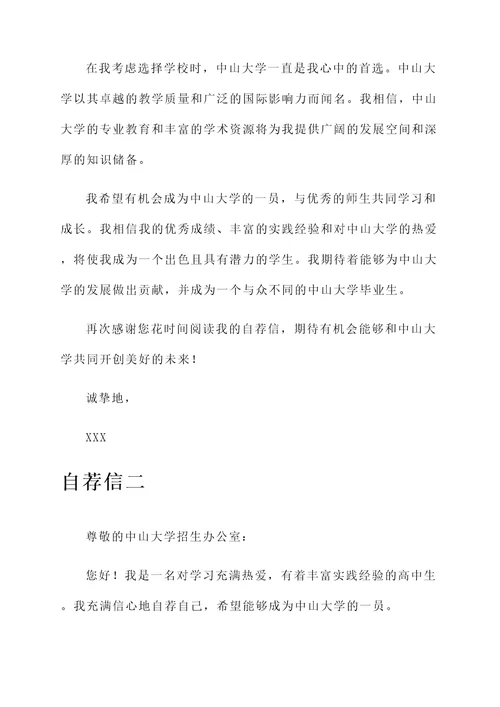 在我考虑选择学校时，中山大学一直是我心中的首选。中山大学以其卓越的教学质量和广泛的国际影响力而闻名。我相信，中山大学的专业教育和丰富的学术资源将为我提供广阔的发展空间和深厚的知识储备。

我希望有机会成为中山大学的一员，与优秀的师生共同学习和成长。我相信我的优秀成绩、丰富的实践经验和对中山大学的热爱，将使我成为一个出色且具有潜力的学生。我期待着能够为中山大学的发展做出贡献，并成为一个与众不同的中山大学毕业生。

再次感谢您花时间阅读我的自荐信，期待有机会能够和中山大学共同开创美好的未来！

诚挚地，

XXX

自荐信二

尊敬的中山大学招生办公室：

您好！我是一名对学习充满热爱，有着丰富实践经验的高中生。我充满信心地自荐自己，希望能够成为中山大学的一员。